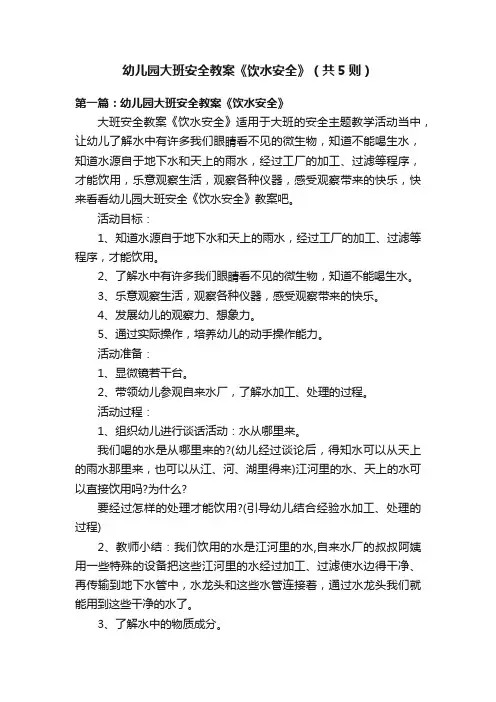 幼儿园大班安全教案《饮水安全》（共5则）

第一篇：幼儿园大班安全教案《饮水安全》

大班安全教案《饮水安全》适用于大班的安全主题教学活动当中，让幼儿了解水中有许多我们眼睛看不见的微生物，知道不能喝生水，知道水源自于地下水和天上的雨水，经过工厂的加工、过滤等程序，才能饮用，乐意观察生活，观察各种仪器，感受观察带来的快乐，快来看看幼儿园大班安全《饮水安全》教案吧。

活动目标：

1、知道水源自于地下水和天上的雨水，经过工厂的加工、过滤等程序，才能饮用。

2、了解水中有许多我们眼睛看不见的微生物，知道不能喝生水。

3、乐意观察生活，观察各种仪器，感受观察带来的快乐。

4、发展幼儿的观察力、想象力。

5、通过实际操作，培养幼儿的动手操作能力。

活动准备：

1、显微镜若干台。

2、带领幼儿参观自来水厂，了解水加工、处理的过程。

活动过程：

1、组织幼儿进行谈话活动：水从哪里来。

我们喝的水是从哪里来的?(幼儿经过谈论后，得知水可以从天上的雨水那里来，也可以从江、河、湖里得来)江河里的水、天上的水可以直接饮用吗?为什么?

要经过怎样的处理才能饮用?(引导幼儿结合经验水加工、处理的过程)

2、教师小结：我们饮用的水是江河里的水,自来水厂的叔叔阿姨用一些特殊的设备把这些江河里的水经过加工、过滤使水边得干净、再传输到地下水管中，水龙头和这些水管连接着，通过水龙头我们就能用到这些干净的水了。

3、了解水中的物质成分。